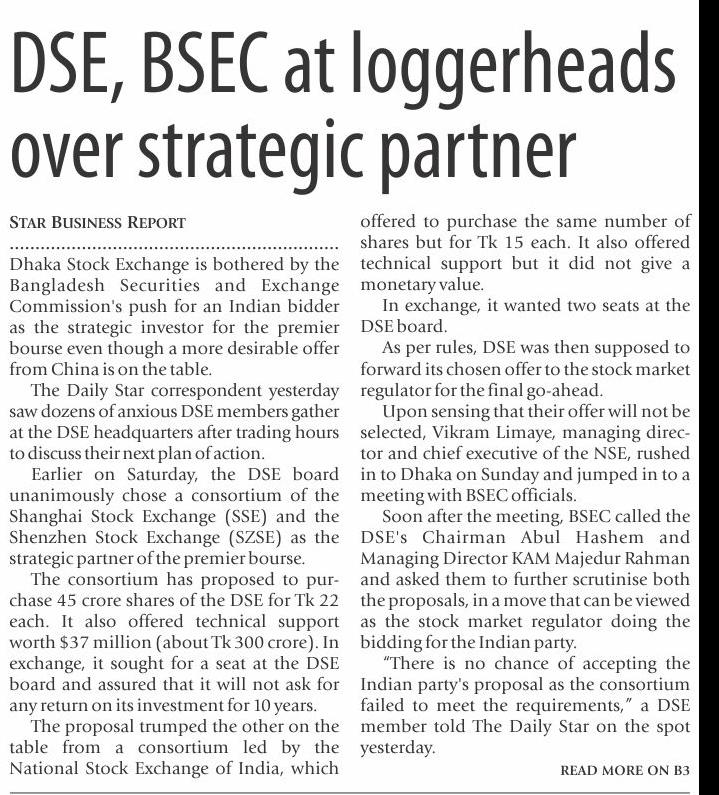 DSE, BSEC at loggerheads over strategic partner

STAR BUSINESS REPORT

Dhaka Stock Exchange is bothered by the Bangladesh Securities and Exchange Commission's push for an Indian bidder as the strategic investor for the premier bourse even though a more desirable offer from China is on the table.

The Daily Star correspondent yesterday saw dozens of anxious DSE members gather at the DSE headquarters after trading hours to discuss their next plan of action.

Earlier on Saturday, the DSE board unanimously chose a consortium of the Shanghai Stock Exchange (SSE) and the Shenzhen Stock Exchange (SZSE) as the strategic partner of the premier bourse.

The consortium has proposed to purchase 45 crore shares of the DSE for Tk 22 each. It also offered technical support worth $37 million (about Tk 300 crore). In exchange, it sought for a seat at the DSE board and assured that it will not ask for any return on its investment for 10 years.

The proposal trumped the other on the table from a consortium led by the National Stock Exchange of India, which offered to purchase the same number of shares but for Tk 15 each. It also offered technical support but it did not give a monetary value.

In exchange, it wanted two seats at the DSE board.

As per rules, DSE was then supposed to forward its chosen offer to the stock market regulator for the final go-ahead.

Upon sensing that their offer will not be selected, Vikram Limaye, managing director and chief executive of the NSE, rushed in to Dhaka on Sunday and jumped in to a meeting with BSEC officials.

Soon after the meeting, BSEC called the DSE's Chairman Abul Hashem and Managing Director KAM Majedur Rahman and asked them to further scrutinise both the proposals, in a move that can be viewed as the stock market regulator doing the bidding for the Indian party.

"There is no chance of accepting the Indian party's proposal as the consortium failed to meet the requirements," a DSE member told The Daily Star on the spot yesterday.

READ MORE ON B3